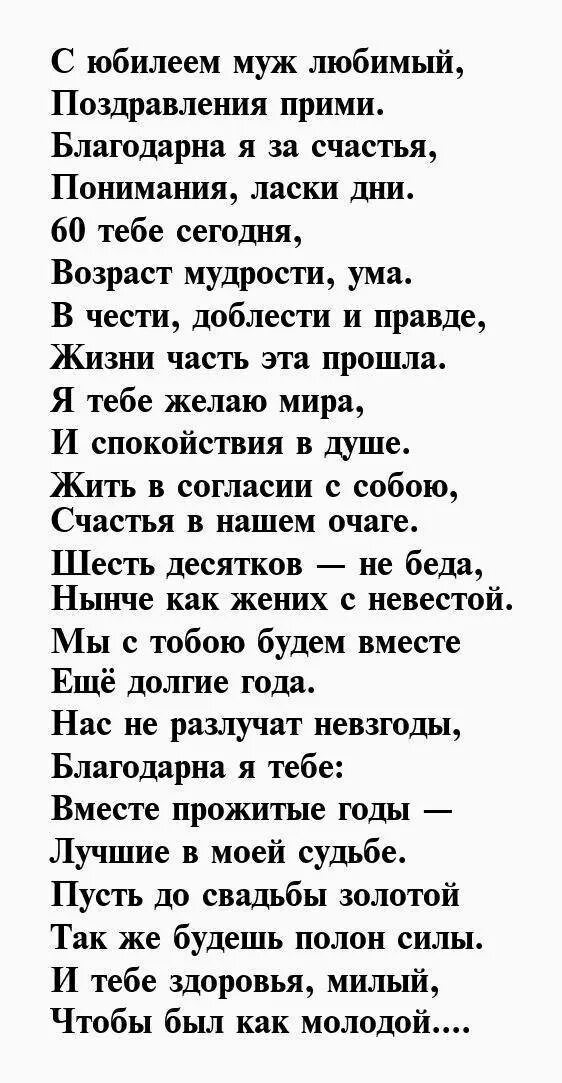 С юбилеем муж любимый,
Поздравления прими.
Благодарна я за счастья,
Понимания, ласки дни.
60 тебе сегодня,
Возраст мудрости, ума.
В чести, доблести и правде,
Жизни часть эта прошла.
Я тебе желаю мира,
И спокойствия в душе.
Жить в согласии с собою,
Счастья в нашем очаге.
Шесть десятков — не беда,
Нынче как жених с невестой.
Мы с тобою будем вместе
Ещё долгие года.
Нас не разлучат невзгоды,
Благодарна я тебе:
Вместе прожитые годы —
Лучшие в моей судьбе.
Пусть до свадьбы золотой
Так же будешь полон силы.
И тебе здоровья, милый,
Чтобы был как молодой....